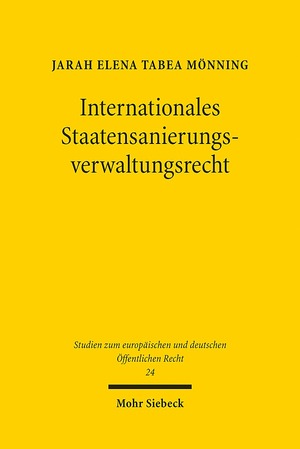 JARAH ELENA TABEA MÖNNING

Internationales Staatensanierungsverwaltungsrecht

Studien zum europäischen und deutschen Öffentlichen Recht
24

Mohr Siebeck